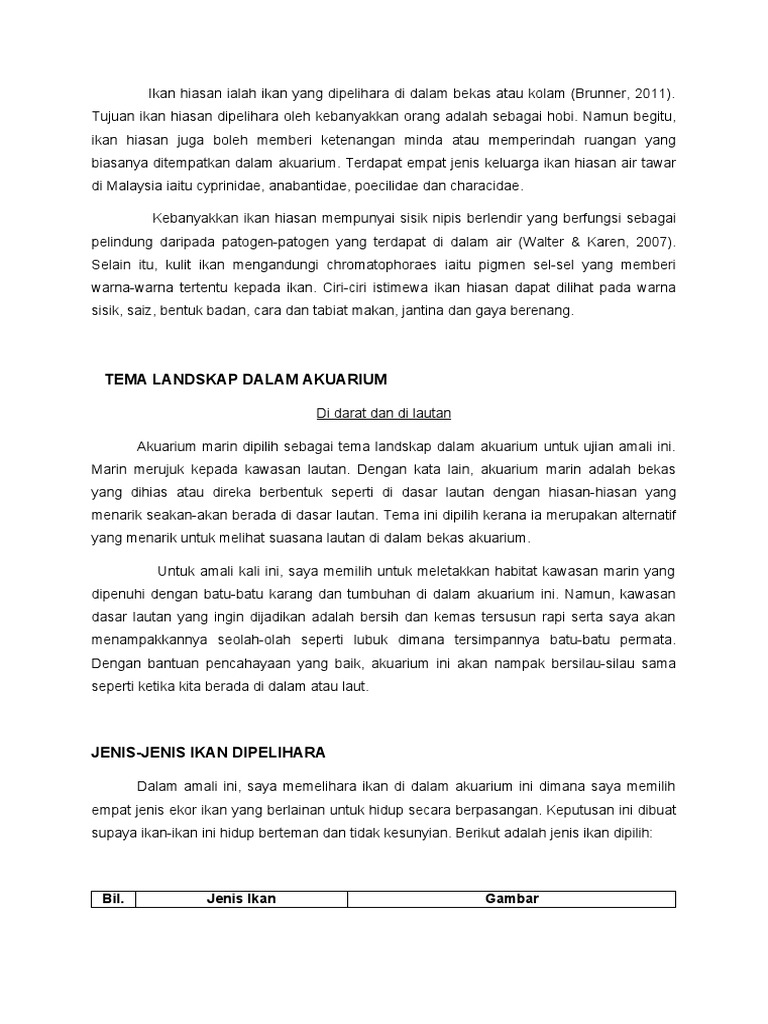 Ikan hiasan ialah ikan yang dipelihara di dalam bekas atau kolam (Brunner, 2011). Tujuan ikan hiasan dipelihara oleh kebanyakkan orang adalah sebagai hobi. Namun begitu, ikan hiasan juga boleh memberi ketenangan minda atau memperindah ruangan yang biasanya ditempatkan dalam akuarium. Terdapat empat jenis keluarga ikan hiasan air tawar di Malaysia iaitu cyprinidae, anabantidae, poecilidae dan characidae.

Kebanyakkan ikan hiasan mempunyai sisik nipis berlendir yang berfungsi sebagai pelindung daripada patogen-patogen yang terdapat di dalam air (Walter & Karen, 2007). Selain itu, kulit ikan mengandungi chromatophoraes iaitu pigmen sel-sel yang memberi warna-warna tertentu kepada ikan. Ciri-ciri istimewa ikan hiasan dapat dilihat pada warna sisik, saiz, bentuk badan, cara dan tabiat makan, jantina dan gaya berenang.

TEMA LANDSKAP DALAM AKUARIUM

Di darat dan di lautan

Akuarium marin dipilih sebagai tema landskap dalam akuarium untuk ujian amali ini. Marin merujuk kepada kawasan lautan. Dengan kata lain, akuarium marin adalah bekas yang dihias atau direka berbentuk seperti di dasar lautan dengan hiasan-hiasan yang menarik seakan-akan berada di dasar lautan. Tema ini dipilih kerana ia merupakan alternatif yang menarik untuk melihat suasana lautan di dalam bekas akuarium.

Untuk amali kali ini, saya memilih untuk meletakkan habitat kawasan marin yang dipenuhi dengan batu-batu karang dan tumbuhan di dalam akuarium ini. Namun, kawasan dasar lautan yang ingin dijadikan adalah bersih dan kemas tersusun rapi serta saya akan menampakkannya seolah-olah seperti lubuk dimana tersimpannya batu-batu permata. Dengan bantuan pencahayaan yang baik, akuarium ini akan nampak bersilau-silau sama seperti ketika kita berada di dalam atau laut.

JENIS-JENIS IKAN DIPELIHARA

Dalam amali ini, saya memelihara ikan di dalam akuarium ini dimana saya memilih empat jenis ekor ikan yang berlainan untuk hidup secara berpasangan. Keputusan ini dibuat supaya ikan-ikan ini hidup berteman dan tidak kesunyian. Berikut adalah jenis ikan dipilih:

| Bil. | Jenis Ikan | Gambar |
|---|---|---|